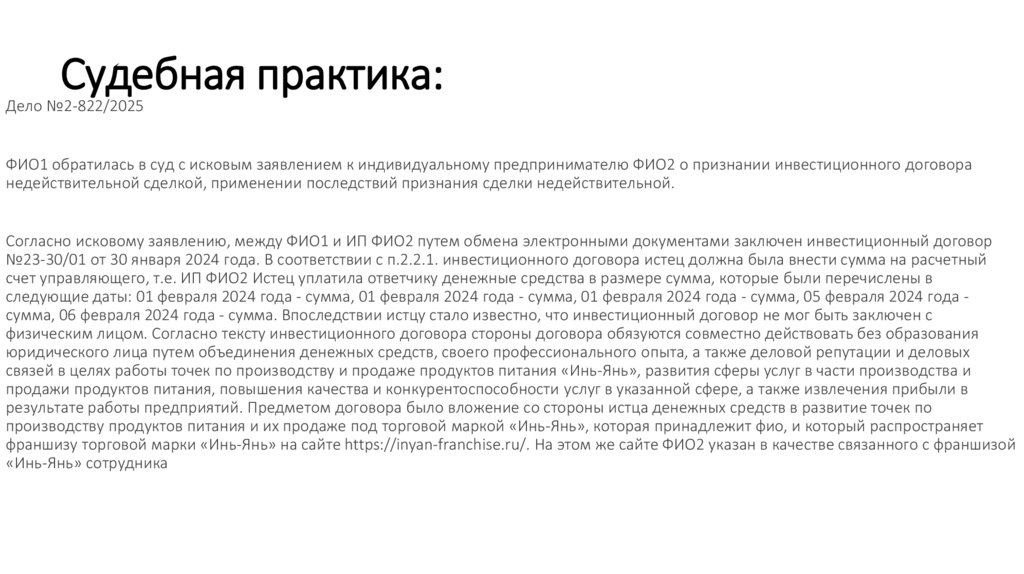 Судебная практика:

Дело №2-822/2025

ФИО1 обратилась в суд с исковым заявлением к индивидуальному предпринимателю ФИО2 о признании инвестиционного договора недействительной сделкой, применении последствий признания сделки недействительной.

Согласно исковому заявлению, между ФИО1 и ИП ФИО2 путем обмена электронными документами заключен инвестиционный договор №23-30/01 от 30 января 2024 года. В соответствии с п.2.2.1. инвестиционного договора истец должна была внести сумма на расчетный счет управляющего, т.е. ИП ФИО2 Истец уплатила ответчику денежные средства в размере сумма, которые были перечислены в следующие даты: 01 февраля 2024 года - сумма, 01 февраля 2024 года - сумма, 01 февраля 2024 года - сумма, 05 февраля 2024 года - сумма, 06 февраля 2024 года - сумма. Впоследствии истцу стало известно, что инвестиционный договор не мог быть заключен с физическим лицом. Согласно тексту инвестиционного договора стороны договора обязуются совместно действовать без образования юридического лица путем объединения денежных средств, своего профессионального опыта, а также деловой репутации и деловых связей в целях работы точек по производству и продаже продуктов питания «Инь-Янь», развития сферы услуг в части производства и продажи продуктов питания, повышения качества и конкурентоспособности услуг в указанной сфере, а также извлечения прибыли в результате работы предприятий. Предметом договора было вложение со стороны истца денежных средств в развитие точек по производству продуктов питания и их продаже под торговой маркой «Инь-Янь», которая принадлежит фио, и который распространяет франшизу торговой марки «Инь-Янь» на сайте https://inyan-franchise.ru/. На этом же сайте ФИО2 указан в качестве связанного с франшизой «Инь-Янь» сотрудника